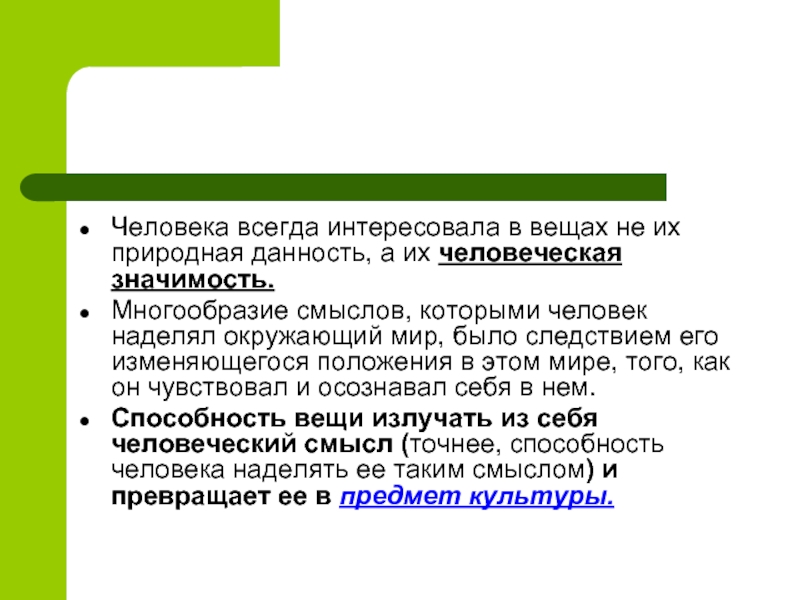 - Человека всегда интересовала в вещах не их природная данность, а их человеческая значимость.
- Многообразие смыслов, которыми человек наделял окружающий мир, было следствием его изменяющегося положения в этом мире, того, как он чувствовал и осознавал себя в нем.
- Способность вещи излучать из себя человеческий смысл (точнее, способность человека наделять ее таким смыслом) и превращает ее в предмет культуры.